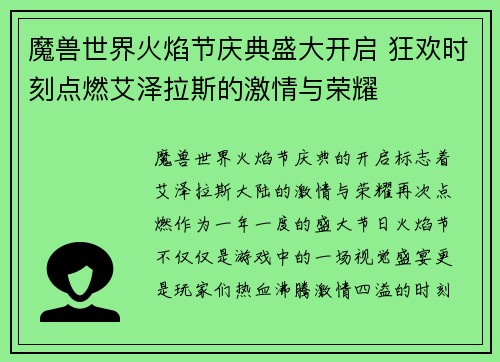 魔兽世界火焰节庆典盛大开启 狂欢时刻点燃艾泽拉斯的激情与荣耀

魔兽世界火焰节庆典的开启标志着艾泽拉斯大陆的激情与荣耀再次点燃作为一年一度的盛大节日火焰节不仅仅是游戏中的一场视觉盛宴更是玩家们热血沸腾激情四溢的时刻